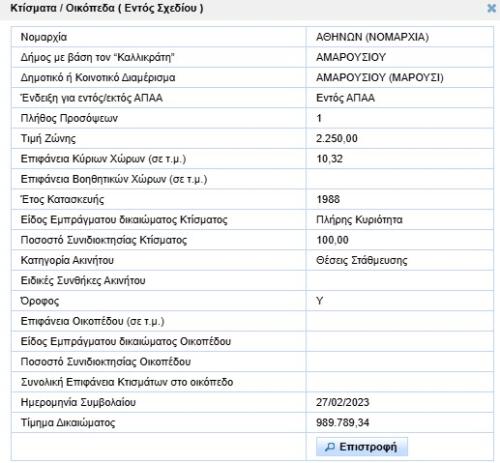 Κτίσματα / Οικόπεδα ( Εντός Σχεδίου )

| | |
|---|---|
| Νομαρχία | ΑΘΗΝΩΝ (ΝΟΜΑΡΧΙΑ) |
| Δήμος με βάση τον "Καλλικράτη" | ΑΜΑΡΟΥΣΙΟΥ |
| Δημοτικό ή Κοινοτικό Διαμέρισμα | ΑΜΑΡΟΥΣΙΟΥ (ΜΑΡΟΥΣΙ) |
| Ένδειξη για εντός/εκτός ΑΠΑΑ | Εντός ΑΠΑΑ |
| Πλήθος Προσόψεων | 1 |
| Τιμή Ζώνης | 2.250,00 |
| Επιφάνεια Κύριων Χώρων (σε τ.μ.) | 10,32 |
| Επιφάνεια Βοηθητικών Χώρων (σε τ.μ.) | |
| Έτος Κατασκευής | 1988 |
| Είδος Εμπράγματου δικαιώματος Κτίσματος | Πλήρης Κυριότητα |
| Ποσοστό Συνιδιοκτησίας Κτίσματος | 100,00 |
| Κατηγορία Ακινήτου | Θέσεις Στάθμευσης |
| Ειδικές Συνθήκες Ακινήτου | |
| Όροφος | Υ |
| Επιφάνεια Οικοπέδου (σε τ.μ.) | |
| Είδος Εμπράγματου δικαιώματος Οικοπέδου | |
| Ποσοστό Συνιδιοκτησίας Οικοπέδου | |
| Συνολική Επιφάνεια Κτισμάτων στο οικόπεδο | |
| Ημερομηνία Συμβολαίου | 27/02/2023 |
| Τίμημα Δικαιώματος | 989.789,34 |
| | Επιστροφή |